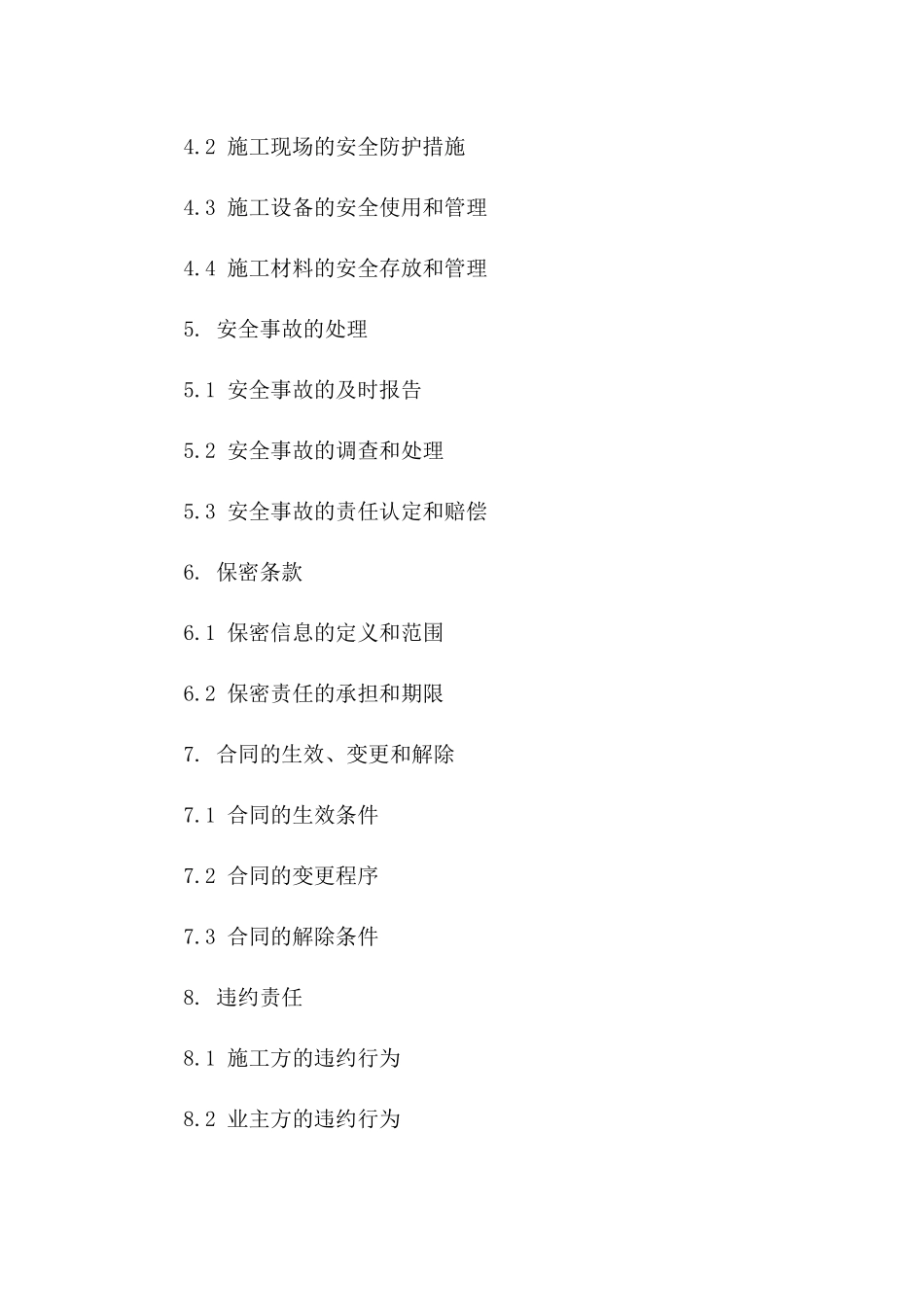 4.2 施工现场的安全防护措施

4.3 施工设备的安全使用和管理

4.4 施工材料的安全存放和管理

5. 安全事故的处理

5.1 安全事故的及时报告

5.2 安全事故的调查和处理

5.3 安全事故的责任认定和赔偿

6. 保密条款

6.1 保密信息的定义和范围

6.2 保密责任的承担和期限

7. 合同的生效、变更和解除

7.1 合同的生效条件

7.2 合同的变更程序

7.3 合同的解除条件

8. 违约责任

8.1 施工方的违约行为

8.2 业主方的违约行为